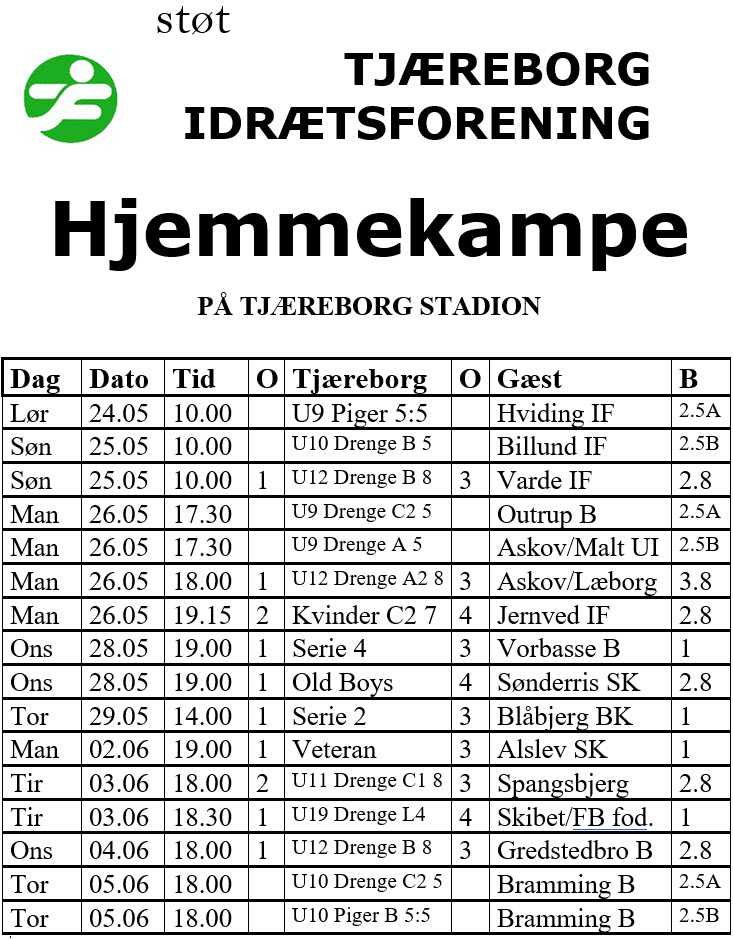 støt

TJÆREBORG IDRÆTSFORENING

Hjemmekampe

PÅ TJÆREBORG STADION

| Dag | Dato | Tid | O | Tjæreborg | O | Gæst | B |
|---|---|---|---|---|---|---|---|
| Lør | 24.05 | 10.00 | | U9 Piger 5:5 | | Hviding IF | 2.5A |
| Søn | 25.05 | 10.00 | | U10 Drenge B 5 | | Billund IF | 2.5B |
| Søn | 25.05 | 10.00 | 1 | U12 Drenge B 8 | 3 | Varde IF | 2.8 |
| Man | 26.05 | 17.30 | | U9 Drenge C2 5 | | Outrup B | 2.5A |
| Man | 26.05 | 17.30 | | U9 Drenge A 5 | | Askov/Malt UI | 2.5B |
| Man | 26.05 | 18.00 | 1 | U12 Drenge A2 8 | 3 | Askov/Læborg | 3.8 |
| Man | 26.05 | 19.15 | 2 | Kvinder C2 7 | 4 | Jernved IF | 2.8 |
| Ons | 28.05 | 19.00 | 1 | Serie 4 | 3 | Vorbasse B | 1 |
| Ons | 28.05 | 19.00 | 1 | Old Boys | 4 | Sønderris SK | 2.8 |
| Tor | 29.05 | 14.00 | 1 | Serie 2 | 3 | Blåbjerg BK | 1 |
| Man | 02.06 | 19.00 | 1 | Veteran | 3 | Alslev SK | 1 |
| Tir | 03.06 | 18.00 | 2 | U11 Drenge C1 8 | 3 | Spangsbjerg | 2.8 |
| Tir | 03.06 | 18.30 | 1 | U19 Drenge L4 | 4 | Skibet/FB fod. | 1 |
| Ons | 04.06 | 18.00 | 1 | U12 Drenge B 8 | 3 | Gredstedbro B | 2.8 |
| Tor | 05.06 | 18.00 | | U10 Drenge C2 5 | | Bramming B | 2.5A |
| Tor | 05.06 | 18.00 | | U10 Piger B 5:5 | | Bramming B | 2.5B |